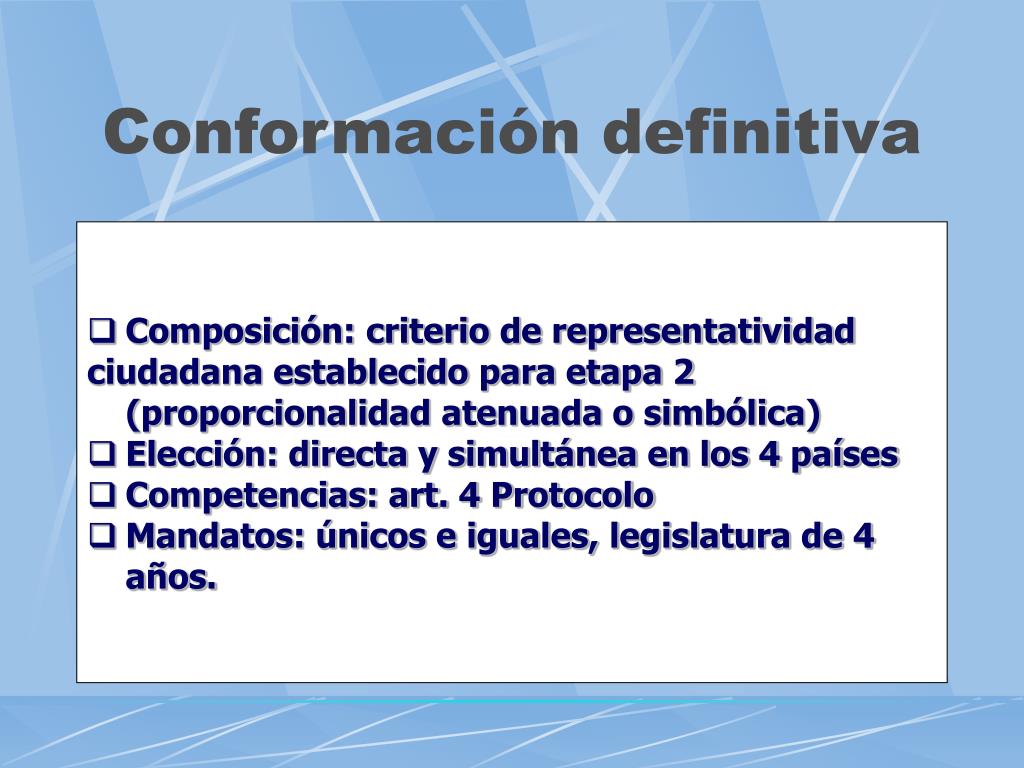 Conformación definitiva

❑ Composición: criterio de representatividad ciudadana establecido para etapa 2 (proporcionalidad atenuada o simbólica)
❑ Elección: directa y simultánea en los 4 países
❑ Competencias: art. 4 Protocolo
❑ Mandatos: únicos e iguales, legislatura de 4 años.